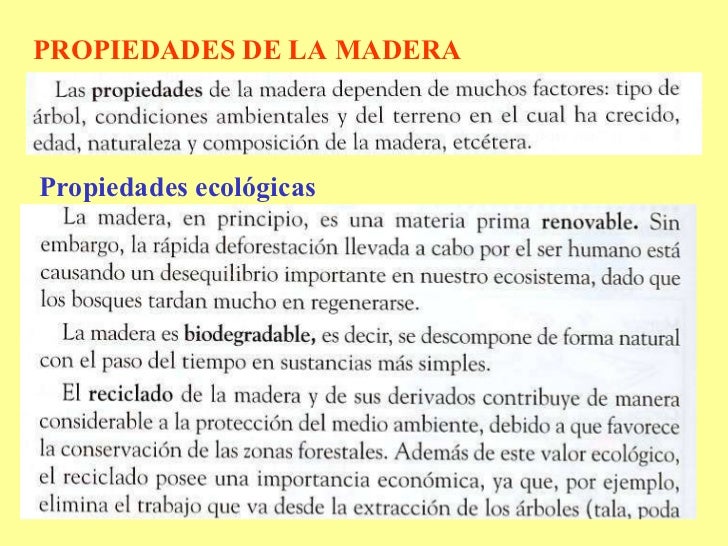 PROPIEDADES DE LA MADERA

Las propiedades de la madera dependen de muchos factores: tipo de árbol, condiciones ambientales y del terreno en el cual ha crecido, edad, naturaleza y composición de la madera, etcétera.

Propiedades ecológicas

La madera, en principio, es una materia prima renovable. Sin embargo, la rápida deforestación llevada a cabo por el ser humano está causando un desequilibrio importante en nuestro ecosistema, dado que los bosques tardan mucho en regenerarse.

La madera es biodegradable, es decir, se descompone de forma natural con el paso del tiempo en sustancias más simples.

El reciclado de la madera y de sus derivados contribuye de manera considerable a la protección del medio ambiente, debido a que favorece la conservación de las zonas forestales. Además de este valor ecológico, el reciclado posee una importancia económica, ya que, por ejemplo, elimina el trabajo que va desde la extracción de los árboles (tala, poda